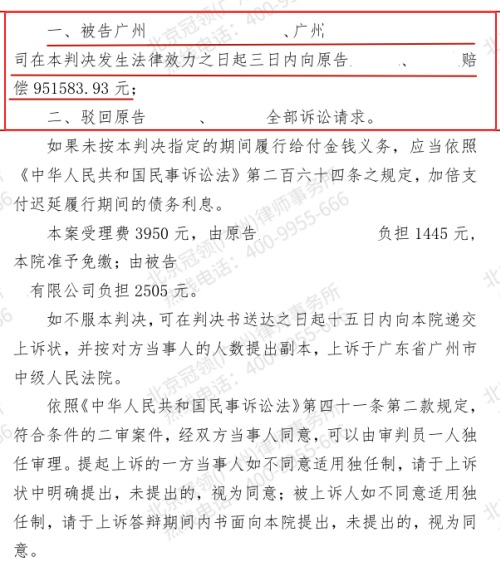 一、被告广州　　　　　　　　、广州
司在本判决发生法律效力之日起三日内向原告　　　、　　赔偿 951583.93 元；

二、驳回原告　　　、　　　全部诉讼请求。

如果未按本判决指定的期间履行给付金钱义务，应当依照《中华人民共和国民事诉讼法》第二百六十四条之规定，加倍支付迟延履行期间的债务利息。

本案受理费 3950 元，由原告　　　　　　负担 1445 元，本院准予免缴；由被告
有限公司负担 2505 元。

如不服本判决，可在判决书送达之日起十五日内向本院递交上诉状，并按对方当事人的人数提出副本，上诉于广东省广州市中级人民法院。

依照《中华人民共和国民事诉讼法》第四十一条第二款规定，符合条件的二审案件，经双方当事人同意，可以由审判员一人独任审理。提起上诉的一方当事人如不同意适用独任制，请于上诉状中明确提出，未提出的，视为同意；被上诉人如不同意适用独任制，请于上诉答辩期间内书面向本院提出，未提出的，视为同意。

北京冠领(广州)律师事务所 热线电话：400-9955-666